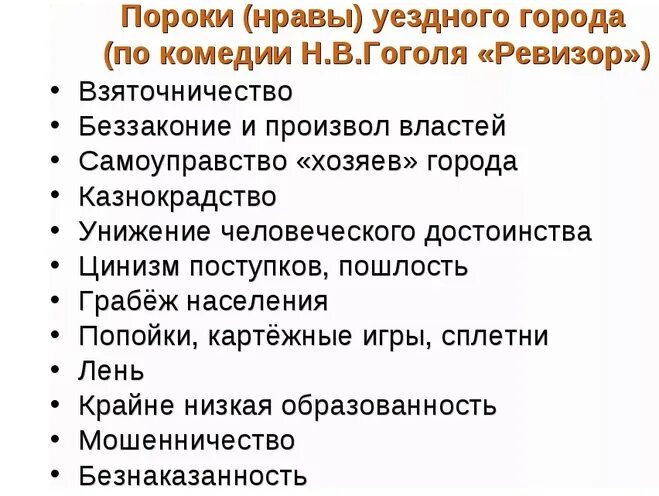 Пороки (нравы) уездного города
(по комедии Н.В.Гоголя «Ревизор»)

• Взяточничество
• Беззаконие и произвол властей
• Самоуправство «хозяев» города
• Казнокрадство
• Унижение человеческого достоинства
• Цинизм поступков, пошлость
• Грабёж населения
• Попойки, картёжные игры, сплетни
• Лень
• Крайне низкая образованность
• Мошенничество
• Безнаказанность